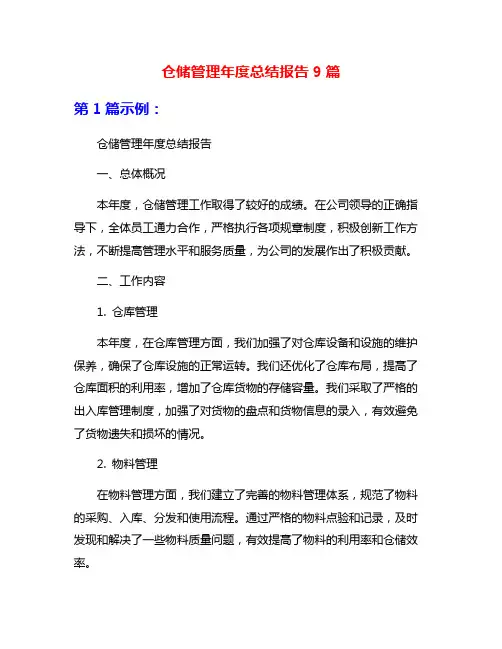 仓储管理年度总结报告 9 篇

第 1 篇示例：

仓储管理年度总结报告

一、总体概况

本年度，仓储管理工作取得了较好的成绩。在公司领导的正确指导下，全体员工通力合作，严格执行各项规章制度，积极创新工作方法，不断提高管理水平和服务质量，为公司的发展作出了积极贡献。

二、工作内容

1. 仓库管理

本年度，在仓库管理方面，我们加强了对仓库设备和设施的维护保养，确保了仓库设施的正常运转。我们还优化了仓库布局，提高了仓库面积的利用率，增加了仓库货物的存储容量。我们采取了严格的出入库管理制度，加强了对货物的盘点和货物信息的录入，有效避免了货物遗失和损坏的情况。

2. 物料管理

在物料管理方面，我们建立了完善的物料管理体系，规范了物料的采购、入库、分发和使用流程。通过严格的物料点验和记录，及时发现和解决了一些物料质量问题，有效提高了物料的利用率和仓储效率。